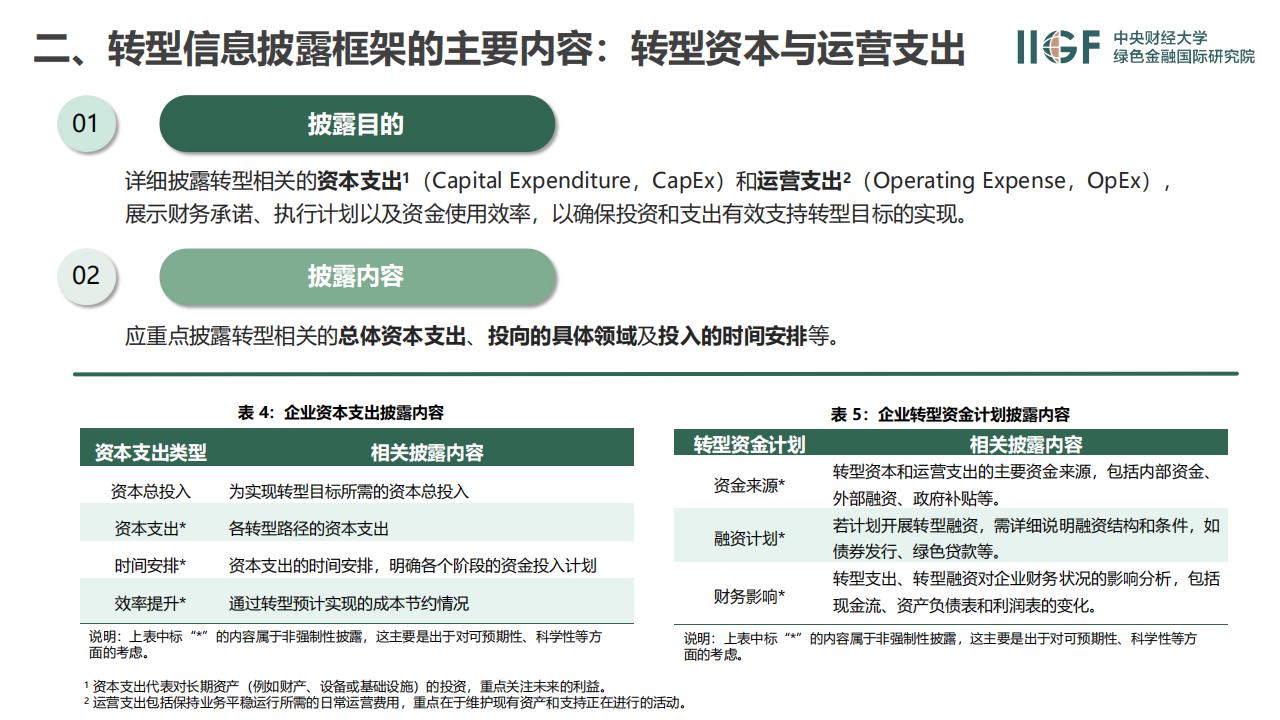 二、转型信息披露框架的主要内容：转型资本与运营支出

IIGF 中央财经大学 绿色金融国际研究院

01 披露目的

详细披露转型相关的资本支出¹（Capital Expenditure，CapEx）和运营支出²（Operating Expense，OpEx），展示财务承诺、执行计划以及资金使用效率，以确保投资和支出有效支持转型目标的实现。

02 披露内容

应重点披露转型相关的总体资本支出、投向的具体领域及投入的时间安排等。

表 4：企业资本支出披露内容

| 资本支出类型 | 相关披露内容 |
|---|---|
| 资本总投入 | 为实现转型目标所需的资本总投入 |
| 资本支出* | 各转型路径的资本支出 |
| 时间安排* | 资本支出的时间安排，明确各个阶段的资金投入计划 |
| 效率提升* | 通过转型预计实现的成本节约情况 |

说明：上表中标“*”的内容属于非强制性披露，这主要是出于对可预期性、科学性等方面的考虑。

表 5：企业转型资金计划披露内容

| 转型资金计划 | 相关披露内容 |
|---|---|
| 资金来源* | 转型资本和运营支出的主要资金来源，包括内部资金、外部融资、政府补贴等。 |
| 融资计划* | 若计划开展转型融资，需详细说明融资结构和条件，如债券发行、绿色贷款等。 |
| 财务影响* | 转型支出、转型融资对企业财务状况的影响分析，包括现金流、资产负债表和利润表的变化。 |

说明：上表中标“*”的内容属于非强制性披露，这主要是出于对可预期性、科学性等方面的考虑。

¹ 资本支出代表对长期资产（例如财产、设备或基础设施）的投资，重点关注未来的利益。
² 运营支出包括保持业务平稳运行所需的日常运营费用，重点在于维护现有资产和支持正在进行的活动。